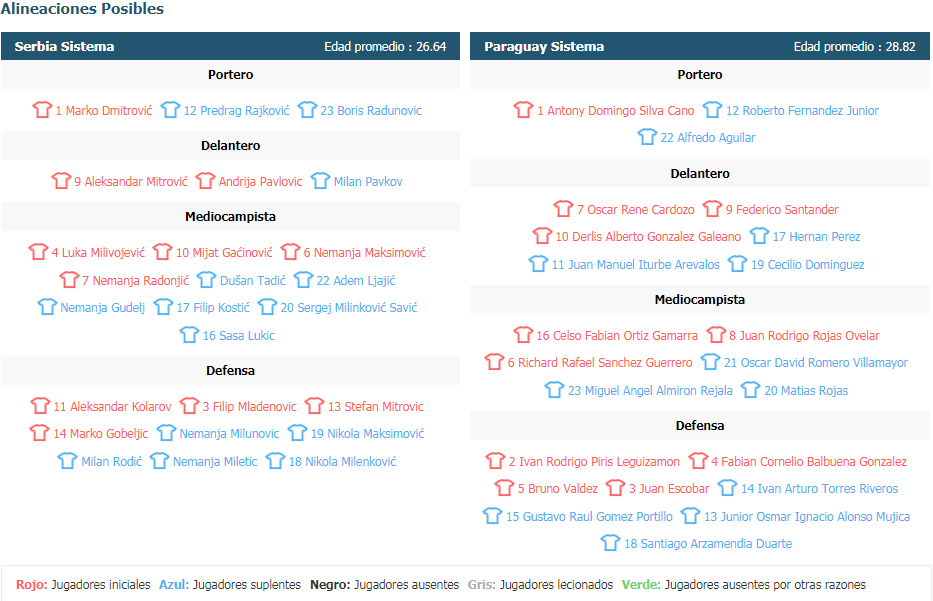 Alineaciones Posibles

Serbia Sistema
Edad promedio : 26.64

Portero

1 Marko Dmitrović 12 Predrag Rajković 23 Boris Radunovic

Delantero

9 Aleksandar Mitrović Andrija Pavlovic Milan Pavkov

Mediocampista

4 Luka Milivojević 10 Mijat Gaćinović 6 Nemanja Maksimović 7 Nemanja Radonjić Dušan Tadić 22 Adem Ljajić Nemanja Gudelj 17 Filip Kostić 20 Sergej Milinković Savić 16 Sasa Lukic

Defensa

11 Aleksandar Kolarov 3 Filip Mladenovic 13 Stefan Mitrovic 14 Marko Gobeljic Nemanja Milunovic 19 Nikola Maksimović Milan Rodić Nemanja Miletic 18 Nikola Milenković

Paraguay Sistema
Edad promedio : 28.82

Portero

1 Antony Domingo Silva Cano 12 Roberto Fernandez Junior 22 Alfredo Aguilar

Delantero

7 Oscar Rene Cardozo 9 Federico Santander 10 Derlis Alberto Gonzalez Galeano 17 Hernan Perez 11 Juan Manuel Iturbe Arevalos 19 Cecilio Dominguez

Mediocampista

16 Celso Fabian Ortiz Gamarra 8 Juan Rodrigo Rojas Ovelar 6 Richard Rafael Sanchez Guerrero 21 Oscar David Romero Villamayor 23 Miguel Angel Almiron Rejala 20 Matias Rojas

Defensa

2 Ivan Rodrigo Piris Leguizamon 4 Fabian Cornelio Balbuena Gonzalez 5 Bruno Valdez 3 Juan Escobar 14 Ivan Arturo Torres Riveros 15 Gustavo Raul Gomez Portillo 13 Junior Osmar Ignacio Alonso Mujica 18 Santiago Arzamendia Duarte

Rojo: Jugadores iniciales Azul: Jugadores suplentes Negro: Jugadores ausentes Gris: Jugadores lecionados Verde: Jugadores ausentes por otras razones